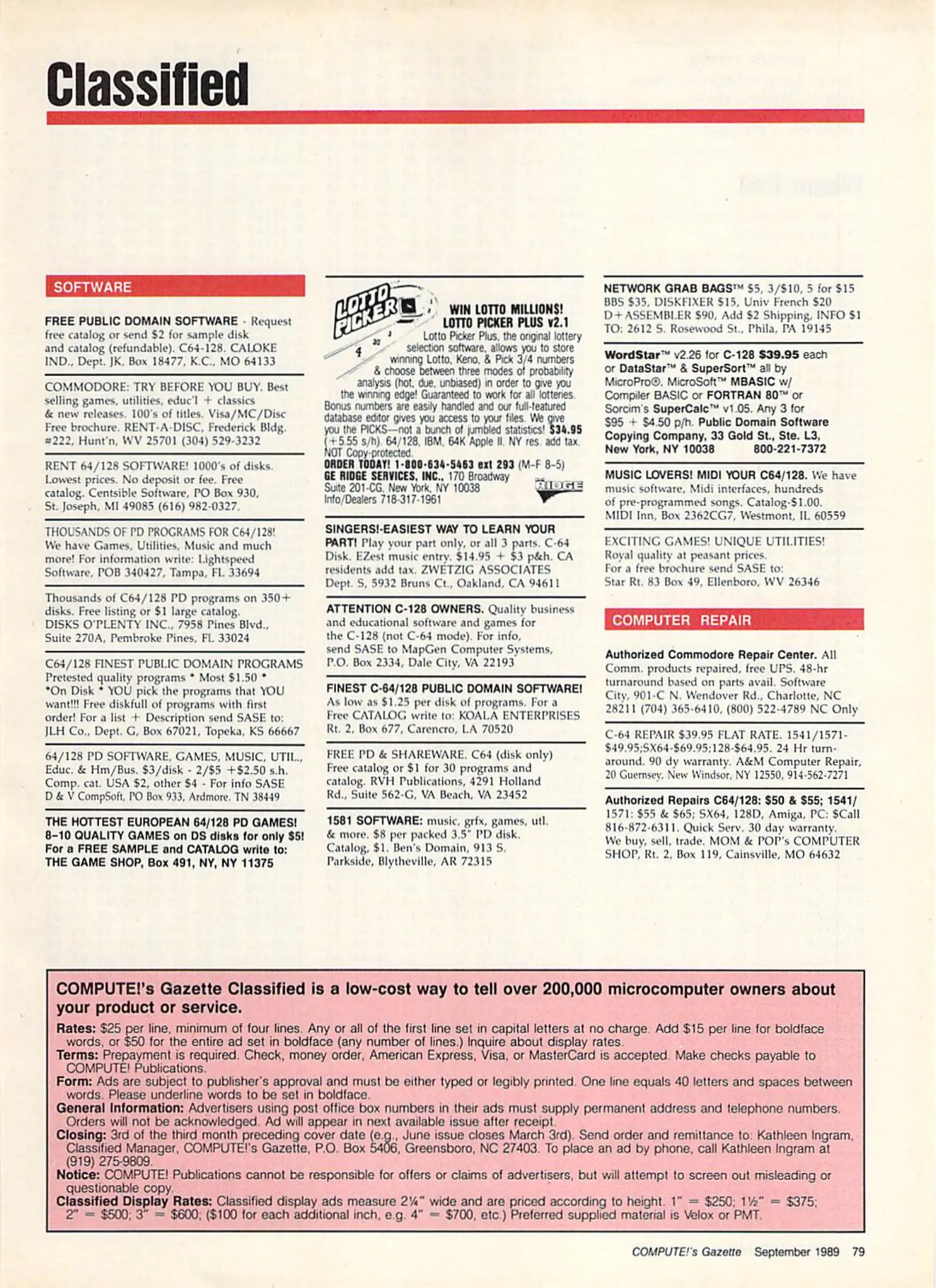 Classified

SOFTWARE

FREE PUBLIC DOMAIN SOFTWARE - Request free catalog or send $2 for sample disk and catalog (refundable). C64-128. CALOKE IND., Dept. JK, Box 18477, K.C., MO 64133

COMMODORE: TRY BEFORE YOU BUY. Best selling games, utilities, educ'l + classics & new releases. 100's of titles. Visa/MC/Disc Free brochure. RENT-A-DISC, Frederick Bldg. #222, Hunt'n, WV 25701 (304) 529-3232

RENT 64/128 SOFTWARE! 1000's of disks. Lowest prices. No deposit or fee. Free catalog. Centsible Software, PO Box 930, St. Joseph, MI 49085 (616) 982-0327.

THOUSANDS OF PD PROGRAMS FOR C64/128! We have Games, Utilities, Music and much more! For information write: Lightspeed Software, POB 340427, Tampa, FL 33694

Thousands of C64/128 PD programs on 350+ disks. Free listing or $1 large catalog. DISKS O'PLENTY INC., 7958 Pines Blvd., Suite 270A, Pembroke Pines, FL 33024

C64/128 FINEST PUBLIC DOMAIN PROGRAMS Pretested quality programs * Most $1.50 * *On Disk * YOU pick the programs that YOU want!!! Free diskfull of programs with first order! For a list + Description send SASE to: JLH Co., Dept. G, Box 67021, Topeka, KS 66667

64/128 PD SOFTWARE, GAMES, MUSIC, UTIL., Educ. & Hm/Bus. $3/disk - 2/$5 +$2.50 s.h. Comp. cat. USA $2, other $4 - For info SASE D & V CompSoft, PO Box 933, Ardmore, TN 38449

THE HOTTEST EUROPEAN 64/128 PD GAMES! 8-10 QUALITY GAMES on DS disks for only $5! For a FREE SAMPLE and CATALOG write to: THE GAME SHOP, Box 491, NY, NY 11375

LOTTO PICKER
WIN LOTTO MILLIONS!
LOTTO PICKER PLUS v2.1
Lotto Picker Plus, the original lottery selection software, allows you to store winning Lotto, Keno, & Pick 3/4 numbers & choose between three modes of probability analysis (hot, due, unbiased) in order to give you the winning edge! Guaranteed to work for all lotteries. Bonus numbers are easily handled and our full-featured database editor gives you access to your files. We give you the PICKS—not a bunch of jumbled statistics! $34.95 (+5.55 s/h). 64/128, IBM, 64K Apple II. NY res. add tax. NOT Copy-protected.
ORDER TODAY! 1-800-634-5463 ext 293 (M-F 8-5)
GE RIDGE SERVICES, INC., 170 Broadway Suite 201-CG, New York, NY 10038 Info/Dealers 718-317-1961
RIDGE

SINGERS!-EASIEST WAY TO LEARN YOUR PART! Play your part only, or all 3 parts. C-64 Disk. EZest music entry. $14.95 + $3 p&h. CA residents add tax. ZWETZIG ASSOCIATES Dept. S, 5932 Bruns Ct., Oakland, CA 94611

ATTENTION C-128 OWNERS. Quality business and educational software and games for the C-128 (not C-64 mode). For info, send SASE to MapGen Computer Systems, P.O. Box 2334, Dale City, VA 22193

FINEST C-64/128 PUBLIC DOMAIN SOFTWARE! As low as $1.25 per disk of programs. For a Free CATALOG write to: KOALA ENTERPRISES Rt. 2, Box 677, Carencro, LA 70520

FREE PD & SHAREWARE. C64 (disk only) Free catalog or $1 for 30 programs and catalog. RVH Publications, 4291 Holland Rd., Suite 562-G, VA Beach, VA 23452

1581 SOFTWARE: music, grfx, games, utl. & more. $8 per packed 3.5" PD disk. Catalog, $1. Ben's Domain, 913 S. Parkside, Blytheville, AR 72315

NETWORK GRAB BAGS™ $5, 3/$10, 5 for $15 BBS $35, DISKFIXER $15, Univ French $20 D+ASSEMBLER $90, Add $2 Shipping, INFO $1 TO: 2612 S. Rosewood St., Phila, PA 19145

WordStar™ v2.26 for C-128 $39.95 each or DataStar™ & SuperSort™ all by MicroPro®. MicroSoft™ MBASIC w/ Compiler BASIC or FORTRAN 80™ or Sorcim's SuperCalc™ v1.05. Any 3 for $95 + $4.50 p/h. Public Domain Software Copying Company, 33 Gold St., Ste. L3, New York, NY 10038 800-221-7372

MUSIC LOVERS! MIDI YOUR C64/128. We have music software, Midi interfaces, hundreds of pre-programmed songs. Catalog-$1.00. MIDI Inn, Box 2362CG7, Westmont, IL 60559

EXCITING GAMES! UNIQUE UTILITIES! Royal quality at peasant prices. For a free brochure send SASE to: Star Rt. 83 Box 49, Ellenboro, WV 26346

COMPUTER REPAIR

Authorized Commodore Repair Center. All Comm. products repaired, free UPS. 48-hr turnaround based on parts avail. Software City, 901-C N. Wendover Rd., Charlotte, NC 28211 (704) 365-6410, (800) 522-4789 NC Only

C-64 REPAIR $39.95 FLAT RATE. 1541/1571-$49.95;SX64-$69.95;128-$64.95. 24 Hr turnaround. 90 dy warranty. A&M Computer Repair, 20 Guernsey, New Windsor, NY 12550, 914-562-7271

Authorized Repairs C64/128: $50 & $55; 1541/1571: $55 & $65; SX64, 128D, Amiga, PC: $Call 816-872-6311. Quick Serv. 30 day warranty. We buy, sell, trade. MOM & POP's COMPUTER SHOP, Rt. 2, Box 119, Cainsville, MO 64632

COMPUTE!'s Gazette Classified is a low-cost way to tell over 200,000 microcomputer owners about your product or service.
Rates: $25 per line, minimum of four lines. Any or all of the first line set in capital letters at no charge. Add $15 per line for boldface words, or $50 for the entire ad set in boldface (any number of lines.) Inquire about display rates.
Terms: Prepayment is required. Check, money order, American Express, Visa, or MasterCard is accepted. Make checks payable to COMPUTE! Publications.
Form: Ads are subject to publisher's approval and must be either typed or legibly printed. One line equals 40 letters and spaces between words. Please underline words to be set in boldface.
General Information: Advertisers using post office box numbers in their ads must supply permanent address and telephone numbers. Orders will not be acknowledged. Ad will appear in next available issue after receipt.
Closing: 3rd of the third month preceding cover date (e.g., June issue closes March 3rd). Send order and remittance to: Kathleen Ingram, Classified Manager, COMPUTE!'s Gazette, P.O. Box 5406, Greensboro, NC 27403. To place an ad by phone, call Kathleen Ingram at (919) 275-9809.
Notice: COMPUTE! Publications cannot be responsible for offers or claims of advertisers, but will attempt to screen out misleading or questionable copy.
Classified Display Rates: Classified display ads measure 2¼" wide and are priced according to height. 1" = $250; 1½" = $375; 2" = $500; 3" = $600; ($100 for each additional inch, e.g. 4" = $700, etc.) Preferred supplied material is Velox or PMT.

COMPUTE!'s Gazette September 1989 79